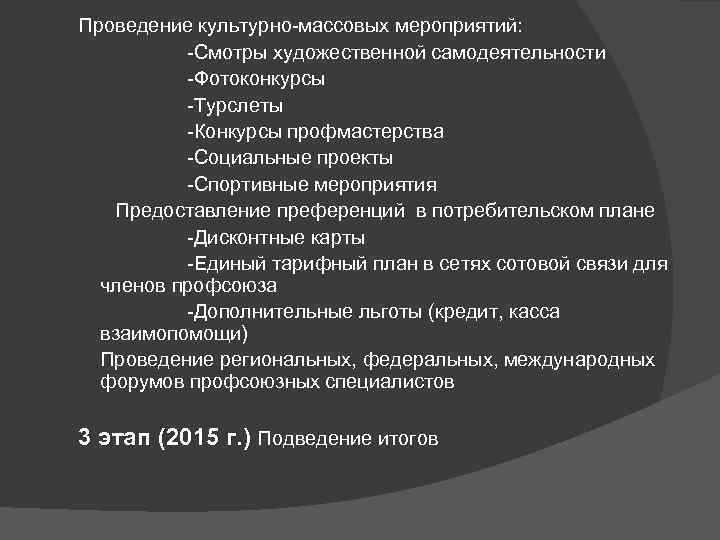 Проведение культурно-массовых мероприятий:
-Смотры художественной самодеятельности
-Фотоконкурсы
-Турслеты
-Конкурсы профмастерства
-Социальные проекты
-Спортивные мероприятия
Предоставление преференций в потребительском плане
-Дисконтные карты
-Единый тарифный план в сетях сотовой связи для членов профсоюза
-Дополнительные льготы (кредит, касса взаимопомощи)
Проведение региональных, федеральных, международных форумов профсоюзных специалистов

3 этап (2015 г.) Подведение итогов